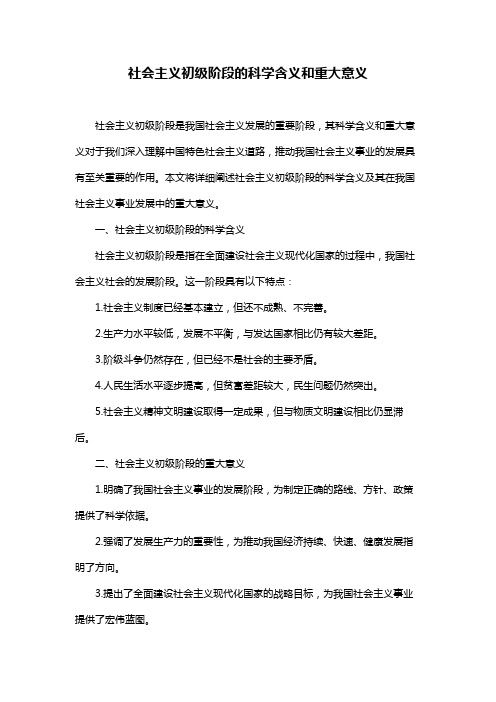 社会主义初级阶段的科学含义和重大意义

社会主义初级阶段是我国社会主义发展的重要阶段，其科学含义和重大意义对于我们深入理解中国特色社会主义道路，推动我国社会主义事业的发展具有至关重要的作用。本文将详细阐述社会主义初级阶段的科学含义及其在我国社会主义事业发展中的重大意义。

一、社会主义初级阶段的科学含义

社会主义初级阶段是指在全面建设社会主义现代化国家的过程中，我国社会主义社会的发展阶段。这一阶段具有以下特点：

1.社会主义制度已经基本建立，但还不成熟、不完善。

2.生产力水平较低，发展不平衡，与发达国家相比仍有较大差距。

3.阶级斗争仍然存在，但已经不是社会的主要矛盾。

4.人民生活水平逐步提高，但贫富差距较大，民生问题仍然突出。

5.社会主义精神文明建设取得一定成果，但与物质文明建设相比仍显滞后。

二、社会主义初级阶段的重大意义

1.明确了我国社会主义事业的发展阶段，为制定正确的路线、方针、政策提供了科学依据。

2.强调了发展生产力的重要性，为推动我国经济持续、快速、健康发展指明了方向。

3.提出了全面建设社会主义现代化国家的战略目标，为我国社会主义事业提供了宏伟蓝图。